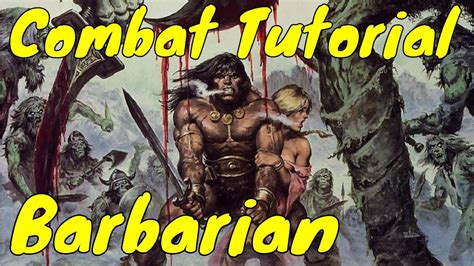 Combat Tutorial

Barbarian